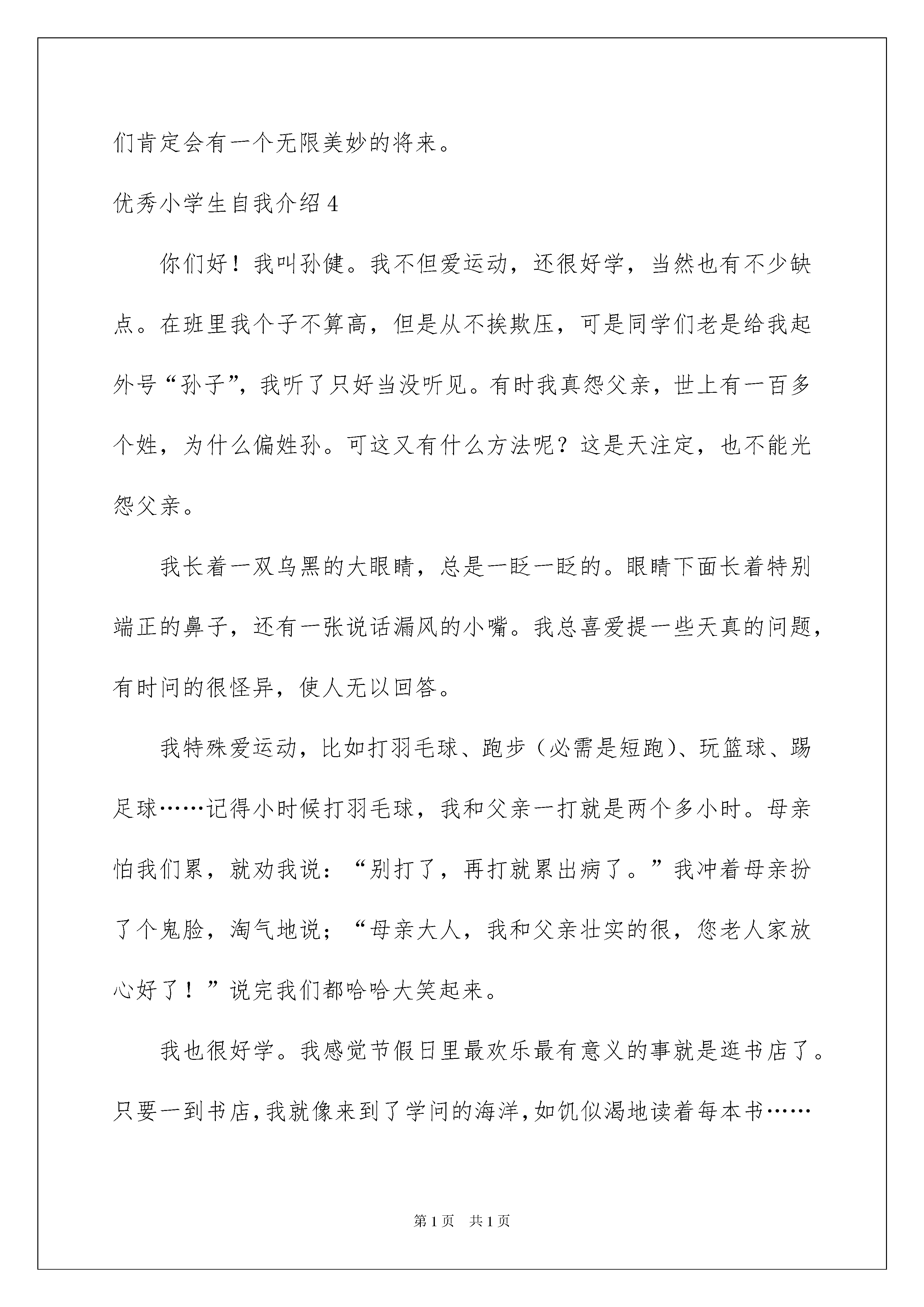 们肯定会有一个无限美妙的将来。

优秀小学生自我介绍4

你们好！我叫孙健。我不但爱运动，还很好学，当然也有不少缺点。在班里我个子不算高，但是从不挨欺压，可是同学们老是给我起外号“孙子”，我听了只好当没听见。有时我真怨父亲，世上有一百多个姓，为什么偏姓孙。可这又有什么方法呢？这是天注定，也不能光怨父亲。

我长着一双乌黑的大眼睛，总是一眨一眨的。眼睛下面长着特别端正的鼻子，还有一张说话漏风的小嘴。我总喜爱提一些天真的问题，有时问的很怪异，使人无以回答。

我特殊爱运动，比如打羽毛球、跑步（必需是短跑）、玩篮球、踢足球……记得小时候打羽毛球，我和父亲一打就是两个多小时。母亲怕我们累，就劝我说：“别打了，再打就累出病了。”我冲着母亲扮了个鬼脸，淘气地说；“母亲大人，我和父亲壮实的很，您老人家放心好了！”说完我们都哈哈大笑起来。

我也很好学。我感觉节假日里最欢乐最有意义的事就是逛书店了。只要一到书店，我就像来到了学问的海洋，如饥似渴地读着每本书……

第1页 共1页